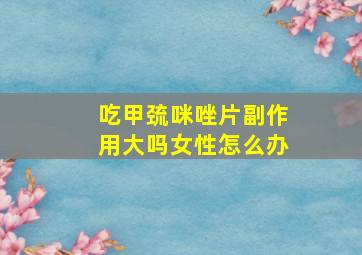 吃甲巯咪唑片副作用大吗女性怎么办